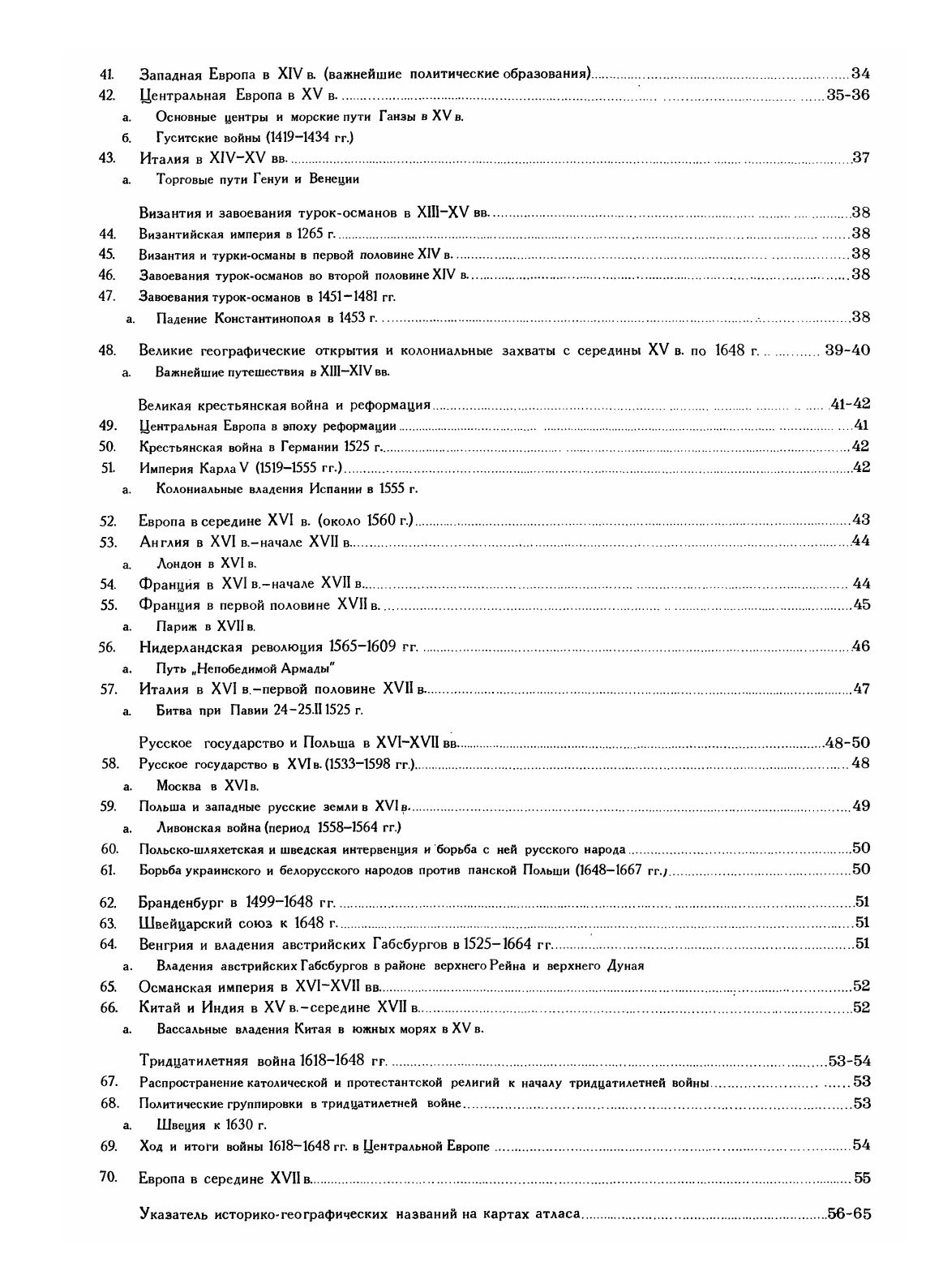 41. Западная Европа в XIV в. (важнейшие политические образования) 34
42. Центральная Европа в XV в. 35-36
а. Основные центры и морские пути Ганзы в XV в.
б. Гуситские войны (1419–1434 гг.)
43. Италия в XIV–XV вв. 37
а. Торговые пути Генуи и Венеции

Византия и завоевания турок-османов в XIII–XV вв. 38
44. Византийская империя в 1265 г. 38
45. Византия и турки-османы в первой половине XIV в. 38
46. Завоевания турок-османов во второй половине XIV в. 38
47. Завоевания турок-османов в 1451–1481 гг.
а. Падение Константинополя в 1453 г. 38

48. Великие географические открытия и колониальные захваты с середины XV в. по 1648 г. 39-40
а. Важнейшие путешествия в XIII–XIV вв.

Великая крестьянская война и реформация 41-42
49. Центральная Европа в эпоху реформации 41
50. Крестьянская война в Германии 1525 г. 42
51. Империя Карла V (1519–1555 гг.) 42
а. Колониальные владения Испании в 1555 г.

52. Европа в середине XVI в. (около 1560 г.) 43
53. Англия в XVI в.–начале XVII в. 44
а. Лондон в XVI в.
54. Франция в XVI в.–начале XVII в. 44
55. Франция в первой половине XVII в. 45
а. Париж в XVII в.
56. Нидерландская революция 1565–1609 гг. 46
а. Путь „Непобедимой Армады"
57. Италия в XVI в.–первой половине XVII в. 47
а. Битва при Павии 24–25.II 1525 г.

Русское государство и Польша в XVI–XVII вв. 48-50
58. Русское государство в XVI в. (1533–1598 гг.) 48
а. Москва в XVI в.
59. Польша и западные русские земли в XVI в. 49
а. Ливонская война (период 1558–1564 гг.)
60. Польско-шляхетская и шведская интервенция и борьба с ней русского народа 50
61. Борьба украинского и белорусского народов против панской Польши (1648–1667 гг.) 50

62. Бранденбург в 1499–1648 гг. 51
63. Швейцарский союз к 1648 г. 51
64. Венгрия и владения австрийских Габсбургов в 1525–1664 гг. 51
а. Владения австрийских Габсбургов в районе верхнего Рейна и верхнего Дуная
65. Османская империя в XVI–XVII вв. 52
66. Китай и Индия в XV в.–середине XVII в. 52
а. Вассальные владения Китая в южных морях в XV в.

Тридцатилетняя война 1618–1648 гг. 53-54
67. Распространение католической и протестантской религий к началу тридцатилетней войны 53
68. Политические группировки в тридцатилетней войне 53
а. Швеция к 1630 г.
69. Ход и итоги войны 1618–1648 гг. в Центральной Европе 54

70. Европа в середине XVII в. 55

Указатель историко-географических названий на картах атласа 56-65